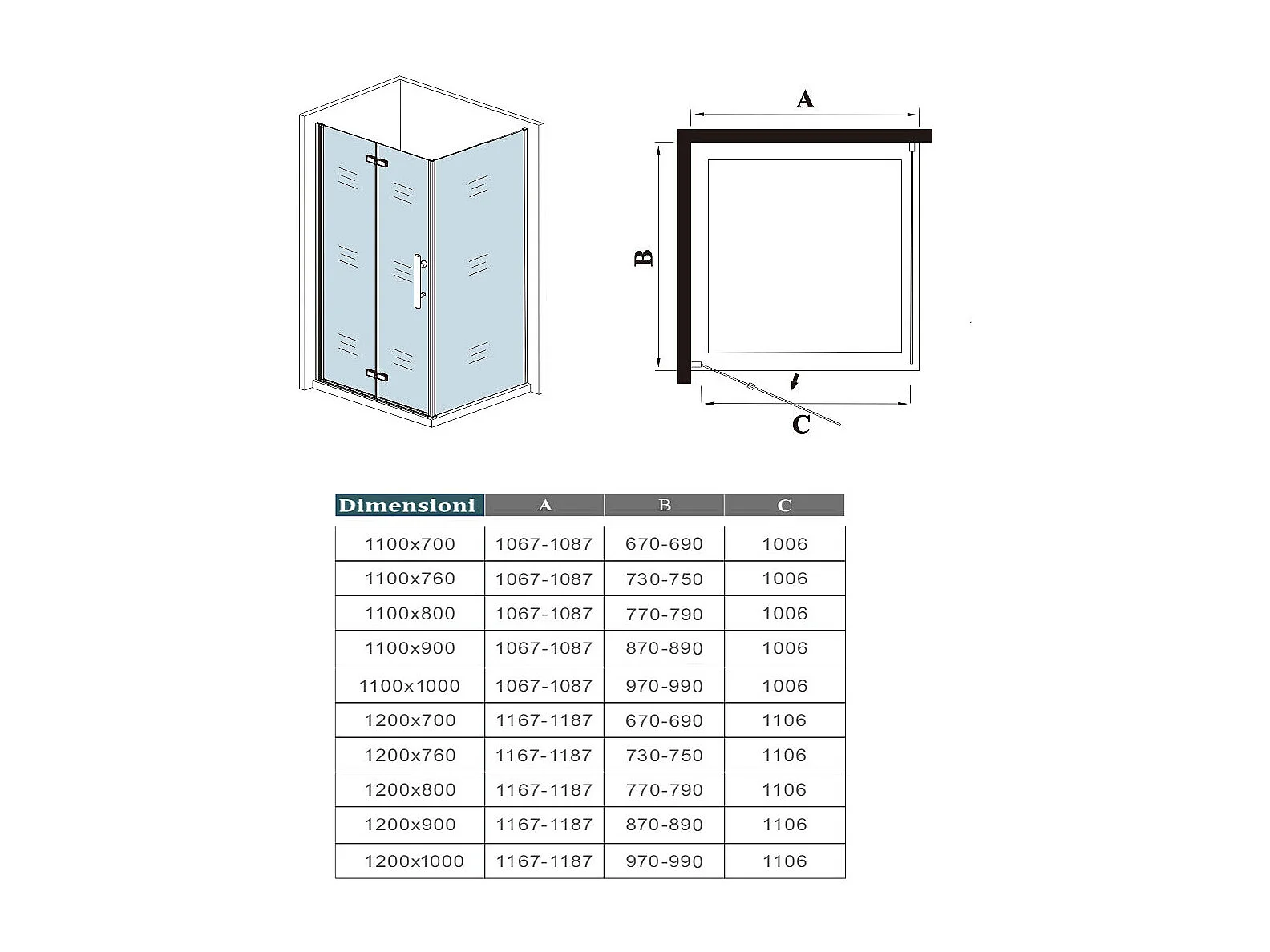 A

B

C

| Dimensioni | A | B | C |
|---|---|---|---|
| 1100x700 | 1067-1087 | 670-690 | 1006 |
| 1100x760 | 1067-1087 | 730-750 | 1006 |
| 1100x800 | 1067-1087 | 770-790 | 1006 |
| 1100x900 | 1067-1087 | 870-890 | 1006 |
| 1100x1000 | 1067-1087 | 970-990 | 1006 |
| 1200x700 | 1167-1187 | 670-690 | 1106 |
| 1200x760 | 1167-1187 | 730-750 | 1106 |
| 1200x800 | 1167-1187 | 770-790 | 1106 |
| 1200x900 | 1167-1187 | 870-890 | 1106 |
| 1200x1000 | 1167-1187 | 970-990 | 1106 |